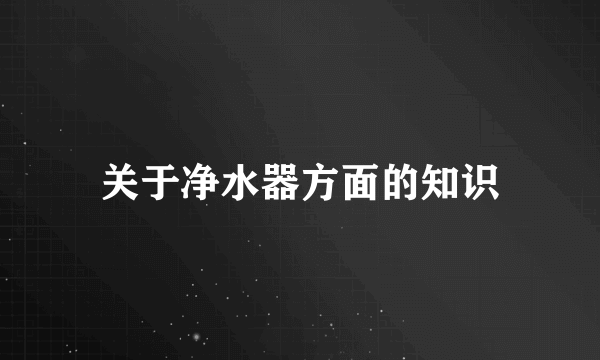 关于净水器方面的知识